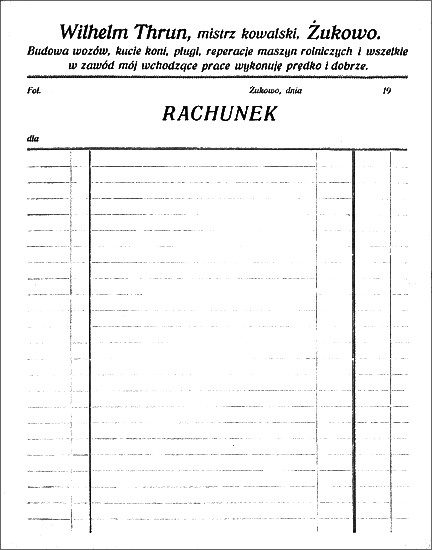 Wilhelm Thrun, mistrz kowalski, Żukowo.
Budowa wozów, kucie koni, pługi, reperacje maszyn rolniczych i wszelkie w zawód mój wchodzące prace wykonuję prędko i dobrze.

Fol. Żukowo, dnia 19

RACHUNEK

dla